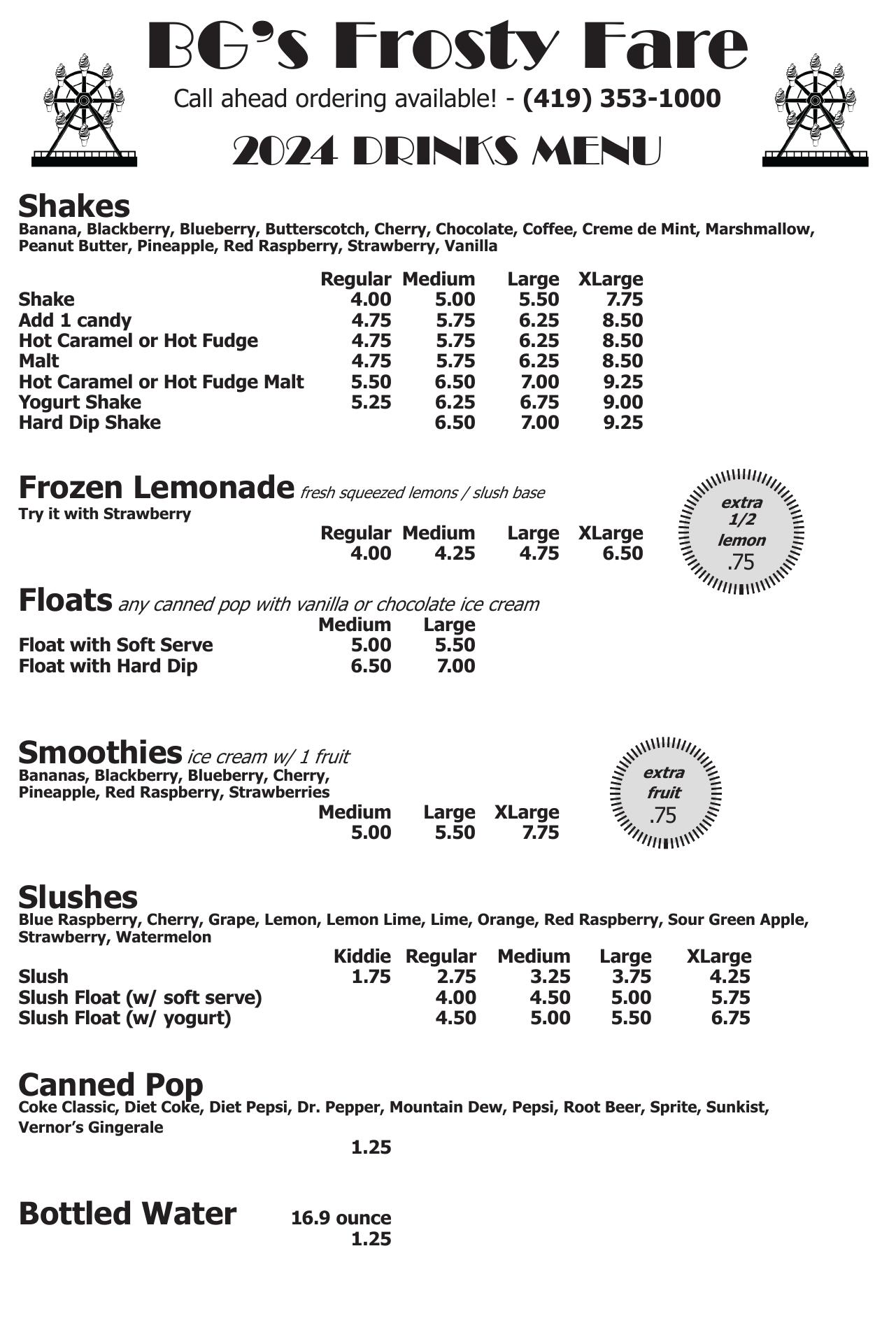 BG's Frosty Fare

Call ahead ordering available! - (419) 353-1000

2024 DRINKS MENU

Shakes
Banana, Blackberry, Blueberry, Butterscotch, Cherry, Chocolate, Coffee, Creme de Mint, Marshmallow, Peanut Butter, Pineapple, Red Raspberry, Strawberry, Vanilla

| | Regular | Medium | Large | XLarge |
|---|---|---|---|---|
| Shake | 4.00 | 5.00 | 5.50 | 7.75 |
| Add 1 candy | 4.75 | 5.75 | 6.25 | 8.50 |
| Hot Caramel or Hot Fudge | 4.75 | 5.75 | 6.25 | 8.50 |
| Malt | 4.75 | 5.75 | 6.25 | 8.50 |
| Hot Caramel or Hot Fudge Malt | 5.50 | 6.50 | 7.00 | 9.25 |
| Yogurt Shake | 5.25 | 6.25 | 6.75 | 9.00 |
| Hard Dip Shake | | 6.50 | 7.00 | 9.25 |

Frozen Lemonade fresh squeezed lemons / slush base
Try it with Strawberry

| Regular | Medium | Large | XLarge |
|---|---|---|---|
| 4.00 | 4.25 | 4.75 | 6.50 |

extra 1/2 lemon .75

Floats any canned pop with vanilla or chocolate ice cream

| | Medium | Large |
|---|---|---|
| Float with Soft Serve | 5.00 | 5.50 |
| Float with Hard Dip | 6.50 | 7.00 |

Smoothies ice cream w/ 1 fruit
Bananas, Blackberry, Blueberry, Cherry, Pineapple, Red Raspberry, Strawberries

| Medium | Large | XLarge |
|---|---|---|
| 5.00 | 5.50 | 7.75 |

extra fruit .75

Slushes
Blue Raspberry, Cherry, Grape, Lemon, Lemon Lime, Lime, Orange, Red Raspberry, Sour Green Apple, Strawberry, Watermelon

| | Kiddie | Regular | Medium | Large | XLarge |
|---|---|---|---|---|---|
| Slush | 1.75 | 2.75 | 3.25 | 3.75 | 4.25 |
| Slush Float (w/ soft serve) | | 4.00 | 4.50 | 5.00 | 5.75 |
| Slush Float (w/ yogurt) | | 4.50 | 5.00 | 5.50 | 6.75 |

Canned Pop
Coke Classic, Diet Coke, Diet Pepsi, Dr. Pepper, Mountain Dew, Pepsi, Root Beer, Sprite, Sunkist, Vernor's Gingerale
1.25

Bottled Water 16.9 ounce
1.25